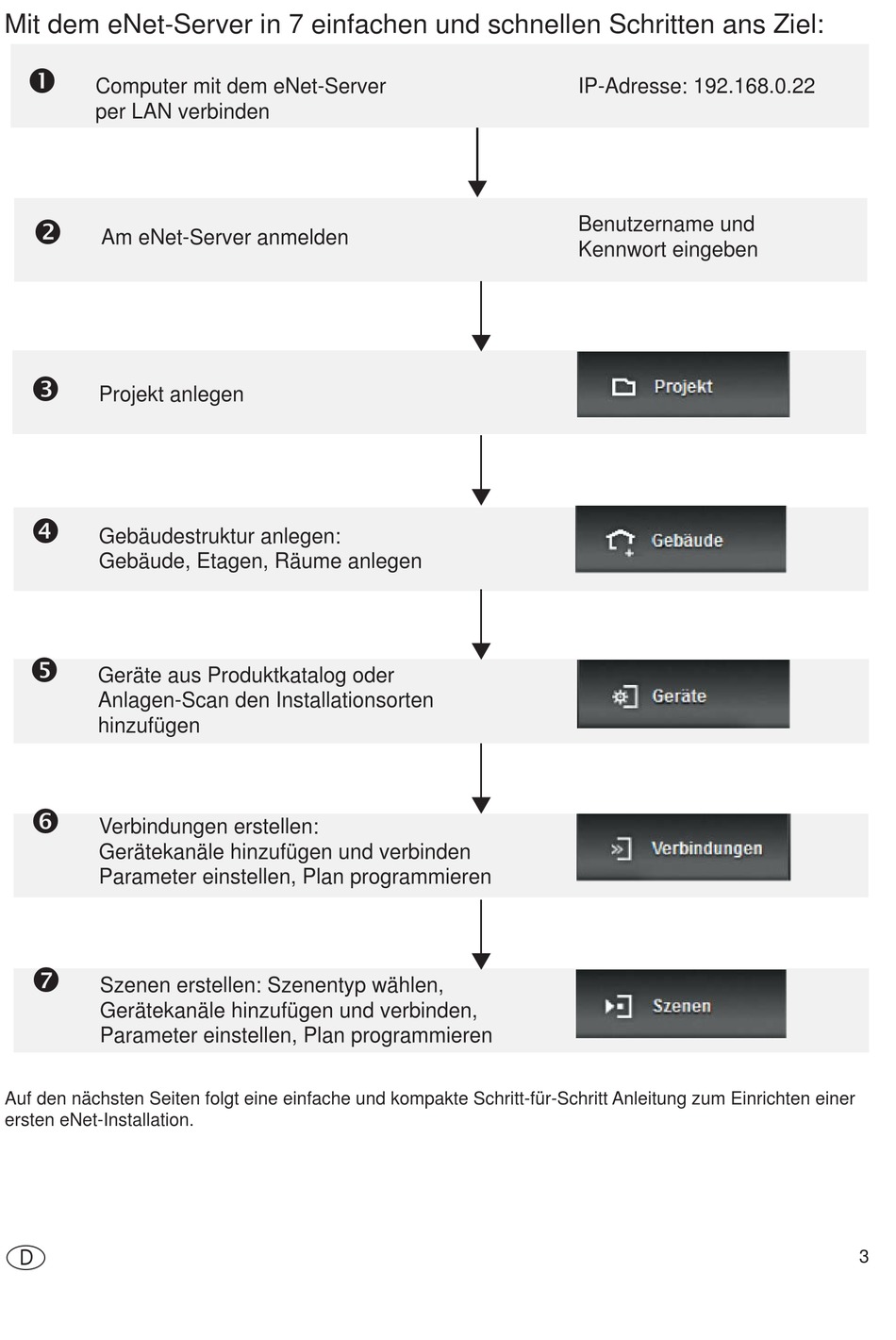 Mit dem eNet-Server in 7 einfachen und schnellen Schritten ans Ziel:

❶ Computer mit dem eNet-Server per LAN verbinden

IP-Adresse: 192.168.0.22

❷ Am eNet-Server anmelden

Benutzername und Kennwort eingeben

❸ Projekt anlegen

Projekt

❹ Gebäudestruktur anlegen: Gebäude, Etagen, Räume anlegen

Gebäude

❺ Geräte aus Produktkatalog oder Anlagen-Scan den Installationsorten hinzufügen

Geräte

❻ Verbindungen erstellen: Gerätekanäle hinzufügen und verbinden Parameter einstellen, Plan programmieren

Verbindungen

❼ Szenen erstellen: Szenentyp wählen, Gerätekanäle hinzufügen und verbinden, Parameter einstellen, Plan programmieren

Szenen

Auf den nächsten Seiten folgt eine einfache und kompakte Schritt-für-Schritt Anleitung zum Einrichten einer ersten eNet-Installation.

D

3